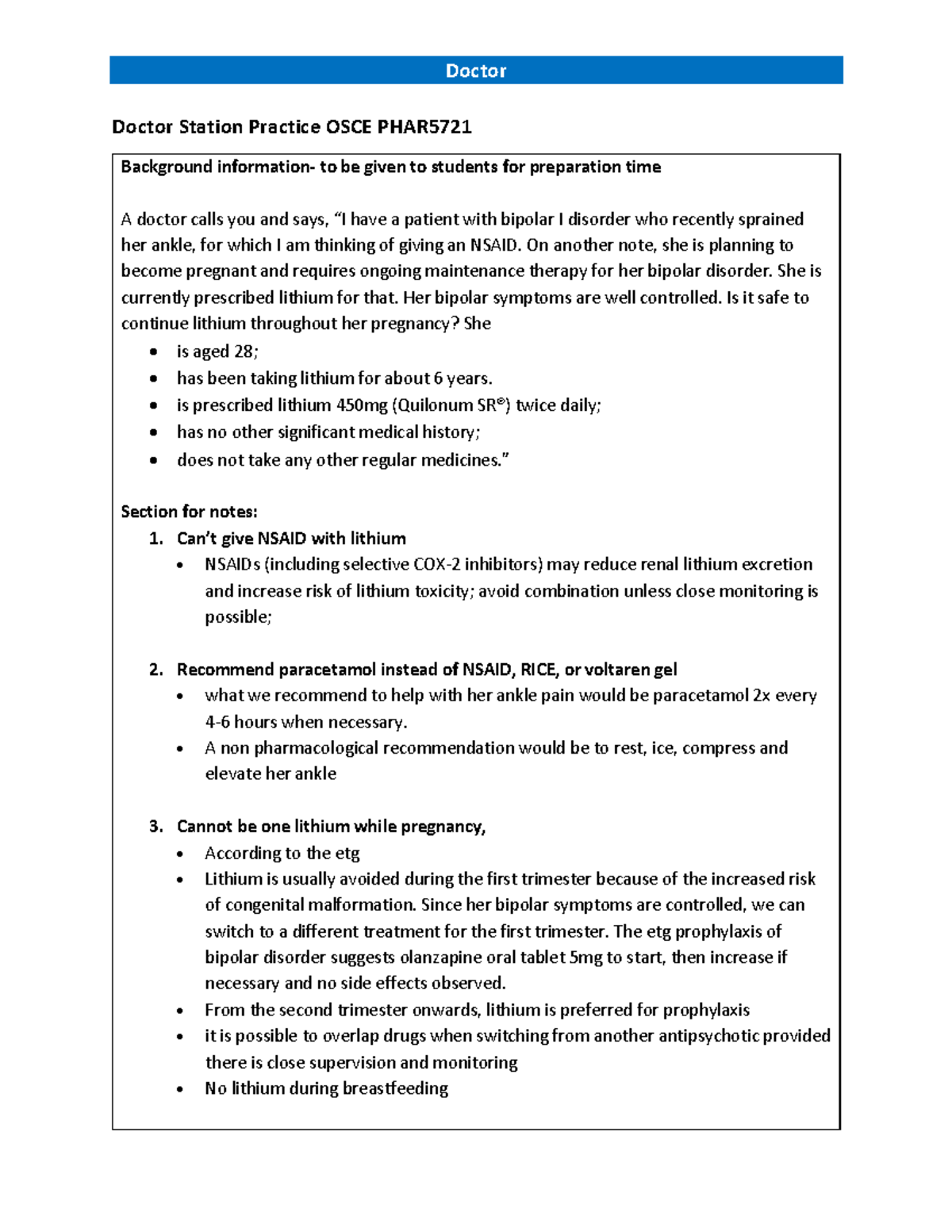 Doctor

Doctor Station Practice OSCE PHAR5721

Background information- to be given to students for preparation time

A doctor calls you and says, "I have a patient with bipolar I disorder who recently sprained her ankle, for which I am thinking of giving an NSAID. On another note, she is planning to become pregnant and requires ongoing maintenance therapy for her bipolar disorder. She is currently prescribed lithium for that. Her bipolar symptoms are well controlled. Is it safe to continue lithium throughout her pregnancy? She

• is aged 28;
• has been taking lithium for about 6 years.
• is prescribed lithium 450mg (Quilonum SR®) twice daily;
• has no other significant medical history;
• does not take any other regular medicines."

Section for notes:

1. Can't give NSAID with lithium
• NSAIDs (including selective COX-2 inhibitors) may reduce renal lithium excretion and increase risk of lithium toxicity; avoid combination unless close monitoring is possible;

2. Recommend paracetamol instead of NSAID, RICE, or voltaren gel
• what we recommend to help with her ankle pain would be paracetamol 2x every 4-6 hours when necessary.
• A non pharmacological recommendation would be to rest, ice, compress and elevate her ankle

3. Cannot be one lithium while pregnancy,
• According to the etg
• Lithium is usually avoided during the first trimester because of the increased risk of congenital malformation. Since her bipolar symptoms are controlled, we can switch to a different treatment for the first trimester. The etg prophylaxis of bipolar disorder suggests olanzapine oral tablet 5mg to start, then increase if necessary and no side effects observed.
• From the second trimester onwards, lithium is preferred for prophylaxis
• it is possible to overlap drugs when switching from another antipsychotic provided there is close supervision and monitoring
• No lithium during breastfeeding